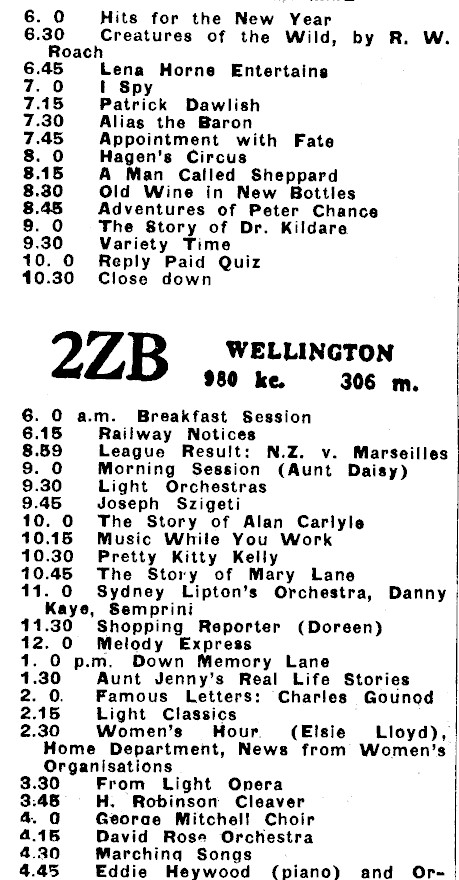 6. 0 Hits for the New Year
6.30 Creatures of the Wild, by R. W. Roach
6.45 Lena Horne Entertains
7. 0 I Spy
7.15 Patrick Dawlish
7.30 Alias the Baron
7.45 Appointment with Fate
8. 0 Hagen's Circus
8.15 A Man Called Sheppard
8.30 Old Wine in New Bottles
8.45 Adventures of Peter Chance
9. 0 The Story of Dr. Kildare
9.30 Variety Time
10. 0 Reply Paid Quiz
10.30 Close down

2ZB WELLINGTON
980 kc. 306 m.

6. 0 a.m. Breakfast Session
6.15 Railway Notices
8.59 League Result: N.Z. v. Marseilles
9. 0 Morning Session (Aunt Daisy)
9.30 Light Orchestras
9.45 Joseph Szigeti
10. 0 The Story of Alan Carlyle
10.15 Music While You Work
10.30 Pretty Kitty Kelly
10.45 The Story of Mary Lane
11. 0 Sydney Lipton's Orchestra, Danny Kaye, Semprini
11.30 Shopping Reporter (Doreen)
12. 0 Melody Express
1. 0 p.m. Down Memory Lane
1.30 Aunt Jenny's Real Life Stories
2. 0 Famous Letters: Charles Gounod
2.15 Light Classics
2.30 Women's Hour (Elsie Lloyd), Home Department, News from Women's Organisations
3.30 From Light Opera
3.45 H. Robinson Cleaver
4. 0 George Mitchell Choir
4.15 David Rose Orchestra
4.30 Marching Songs
4.45 Eddie Heywood (piano) and Or-